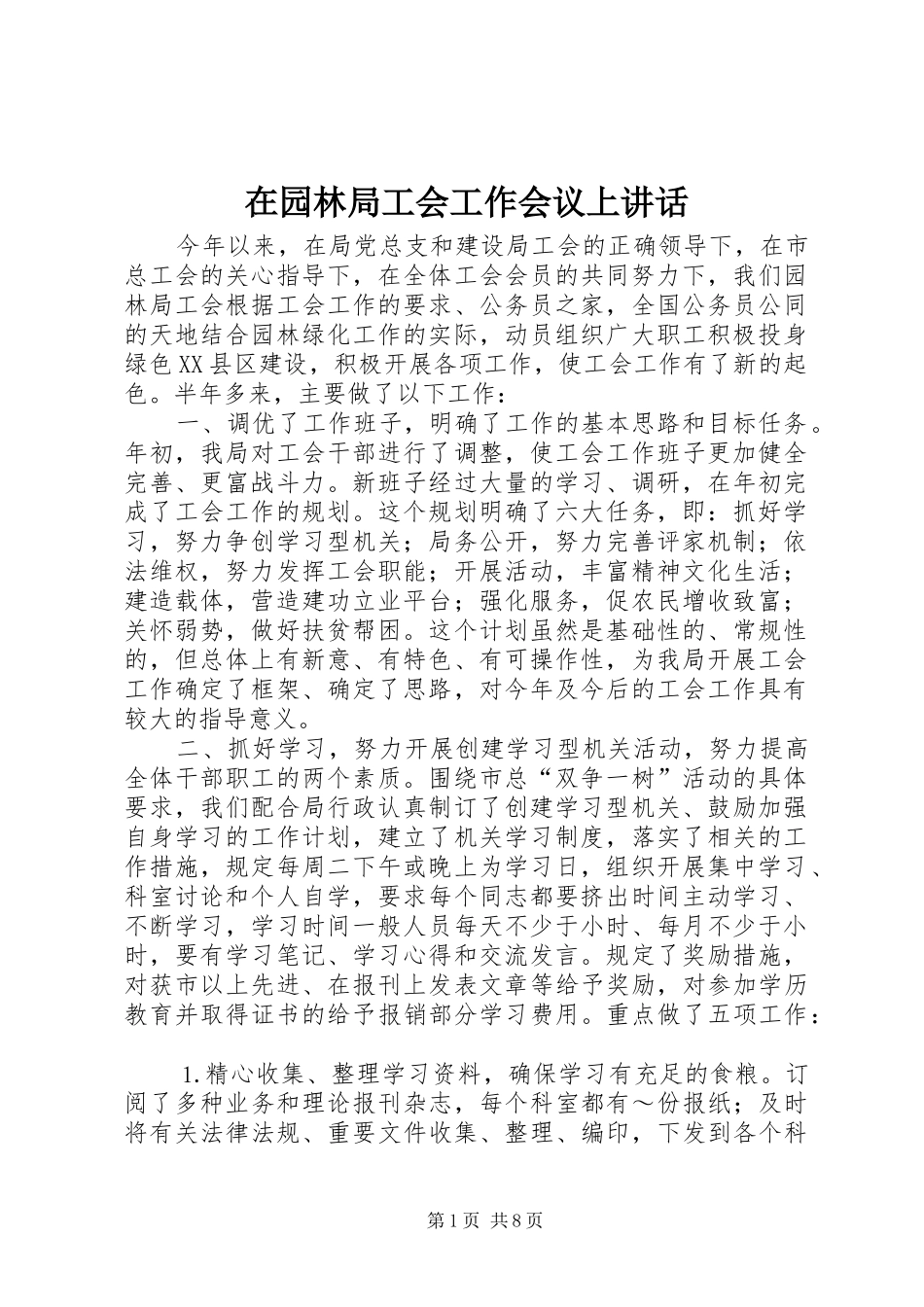 在园林局工会工作会议上讲话

今年以来，在局党总支和建设局工会的正确领导下，在市总工会的关心指导下，在全体工会会员的共同努力下，我们园林局工会根据工会工作的要求、公务员之家，全国公务员公同的天地结合园林绿化工作的实际，动员组织广大职工积极投身绿色XX县区建设，积极开展各项工作，使工会工作有了新的起色。半年多来，主要做了以下工作：

一、调优了工作班子，明确了工作的基本思路和目标任务。年初，我局对工会干部进行了调整，使工会工作班子更加健全完善、更富战斗力。新班子经过大量的学习、调研，在年初完成了工会工作的规划。这个规划明确了六大任务，即：抓好学习，努力争创学习型机关；局务公开，努力完善评家机制；依法维权，努力发挥工会职能；开展活动，丰富精神文化生活；建造载体，营造建功立业平台；强化服务，促农民增收致富；关怀弱势，做好扶贫帮困。这个计划虽然是基础性的、常规性的，但总体上有新意、有特色、有可操作性，为我局开展工会工作确定了框架、确定了思路，对今年及今后的工会工作具有较大的指导意义。

二、抓好学习，努力开展创建学习型机关活动，努力提高全体干部职工的两个素质。围绕市总“双争一树”活动的具体要求，我们配合局行政认真制订了创建学习型机关、鼓励加强自身学习的工作计划，建立了机关学习制度，落实了相关的工作措施，规定每周二下午或晚上为学习日，组织开展集中学习、科室讨论和个人自学，要求每个同志都要挤出时间主动学习、不断学习，学习时间一般人员每天不少于小时、每月不少于小时，要有学习笔记、学习心得和交流发言。规定了奖励措施，对获市以上先进、在报刊上发表文章等给予奖励，对参加学历教育并取得证书的给予报销部分学习费用。重点做了五项工作：

1.精心收集、整理学习资料，确保学习有充足的食粮。订阅了多种业务和理论报刊杂志，每个科室都有～份报纸；及时将有关法律法规、重要文件收集、整理、编印，下发到各个科

第1页 共8页